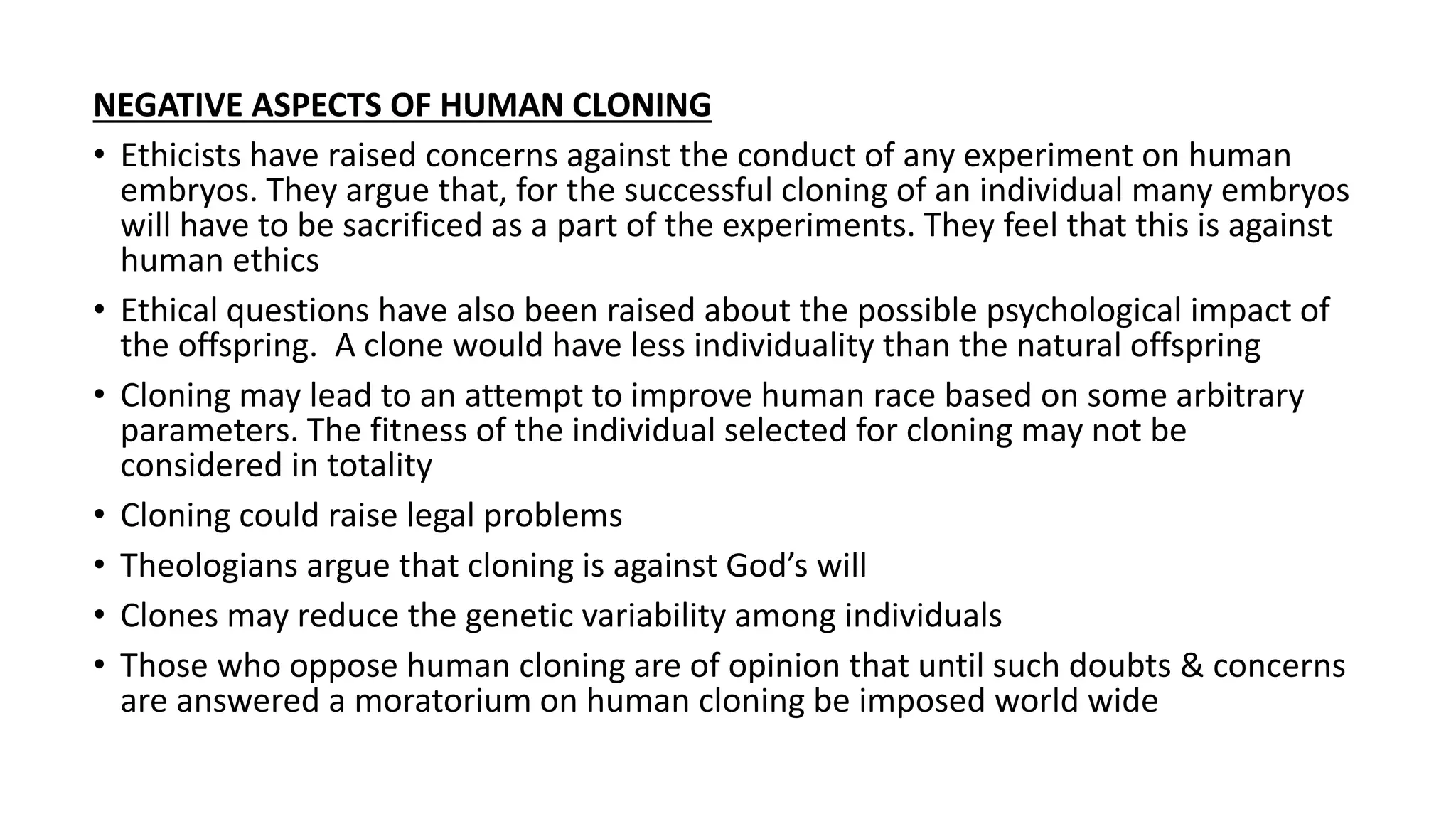 NEGATIVE ASPECTS OF HUMAN CLONING

• Ethicists have raised concerns against the conduct of any experiment on human embryos. They argue that, for the successful cloning of an individual many embryos will have to be sacrificed as a part of the experiments. They feel that this is against human ethics

• Ethical questions have also been raised about the possible psychological impact of the offspring.  A clone would have less individuality than the natural offspring

• Cloning may lead to an attempt to improve human race based on some arbitrary parameters. The fitness of the individual selected for cloning may not be considered in totality

• Cloning could raise legal problems

• Theologians argue that cloning is against God's will

• Clones may reduce the genetic variability among individuals

• Those who oppose human cloning are of opinion that until such doubts & concerns are answered a moratorium on human cloning be imposed world wide